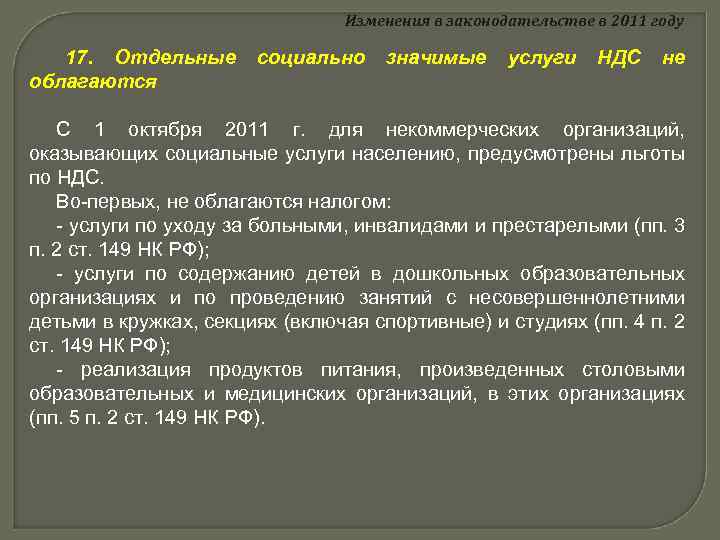 Изменения в законодательстве в 2011 году

17. Отдельные социально значимые услуги НДС не облагаются

С 1 октября 2011 г. для некоммерческих организаций, оказывающих социальные услуги населению, предусмотрены льготы по НДС.

Во-первых, не облагаются налогом:

- услуги по уходу за больными, инвалидами и престарелыми (пп. 3 п. 2 ст. 149 НК РФ);

- услуги по содержанию детей в дошкольных образовательных организациях и по проведению занятий с несовершеннолетними детьми в кружках, секциях (включая спортивные) и студиях (пп. 4 п. 2 ст. 149 НК РФ);

- реализация продуктов питания, произведенных столовыми образовательных и медицинских организаций, в этих организациях (пп. 5 п. 2 ст. 149 НК РФ).